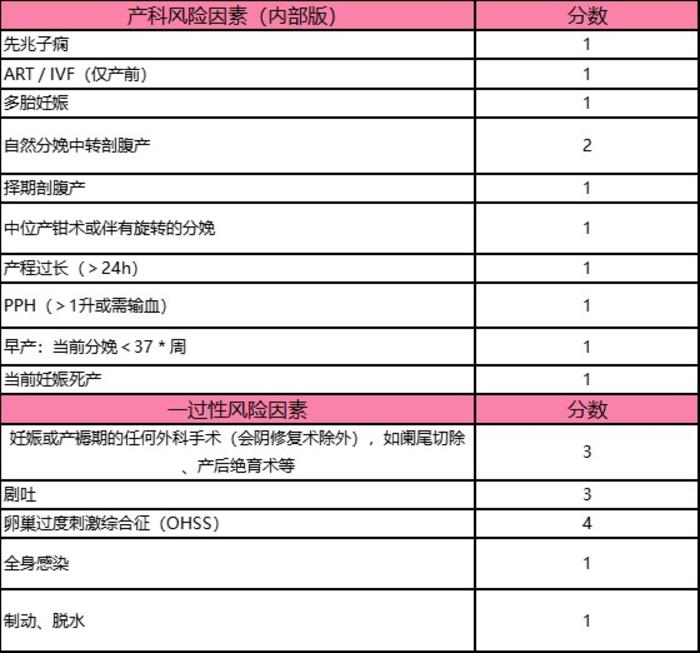 | 产科风险因素（内部版） | 分数 |
|---|---|
| 先兆子痫 | 1 |
| ART / IVF（仅产前） | 1 |
| 多胎妊娠 | 1 |
| 自然分娩中转剖腹产 | 2 |
| 择期剖腹产 | 1 |
| 中位产钳术或伴有旋转的分娩 | 1 |
| 产程过长（＞24h） | 1 |
| PPH（＞1升或需输血） | 1 |
| 早产：当前分娩＜37 * 周 | 1 |
| 当前妊娠死产 | 1 |
| 一过性风险因素 | 分数 |
| 妊娠或产褥期的任何外科手术（会阴修复术除外），如阑尾切除、产后绝育术等 | 3 |
| 剧吐 | 3 |
| 卵巢过度刺激综合征（OHSS） | 4 |
| 全身感染 | 1 |
| 制动、脱水 | 1 |